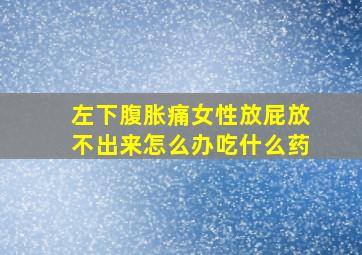 左下腹胀痛女性放屁放不出来怎么办吃什么药